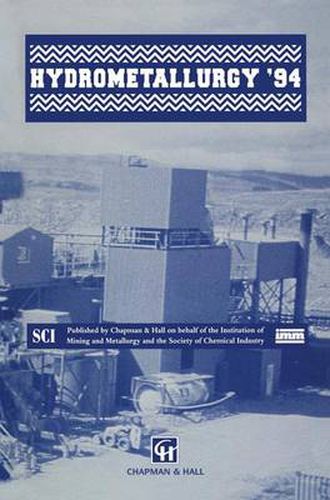 HYDROMETALLURGY '94

SCI Published by Chapman & Hall on behalf of the Institution of Mining and Metallurgy and the Society of Chemical Industry imm

CH
CHAPMAN & HALL